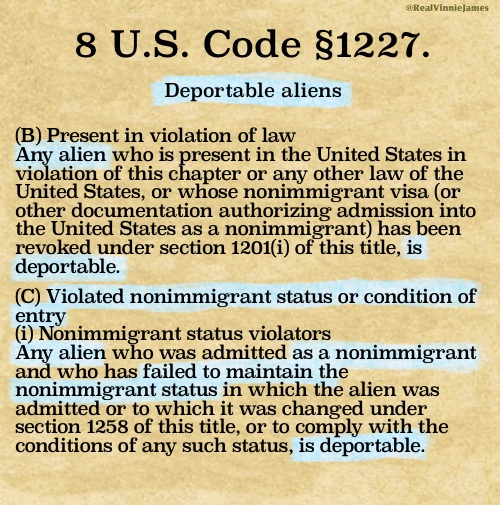 @RealVinnieJames

8 U.S. Code §1227.

Deportable aliens

(B) Present in violation of law
Any alien who is present in the United States in violation of this chapter or any other law of the United States, or whose nonimmigrant visa (or other documentation authorizing admission into the United States as a nonimmigrant) has been revoked under section 1201(i) of this title, is deportable.

(C) Violated nonimmigrant status or condition of entry
(i) Nonimmigrant status violators
Any alien who was admitted as a nonimmigrant and who has failed to maintain the nonimmigrant status in which the alien was admitted or to which it was changed under section 1258 of this title, or to comply with the conditions of any such status, is deportable.